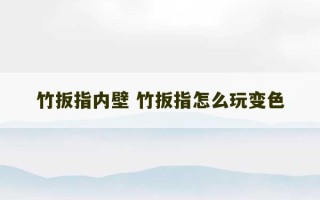 竹扳指内壁 竹扳指怎么玩变色